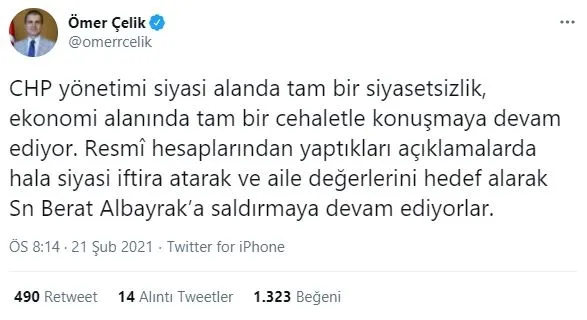 Ömer Çelik
@omerrcelik

CHP yönetimi siyasi alanda tam bir siyasetsizlik, ekonomi alanında tam bir cehaletle konuşmaya devam ediyor. Resmî hesaplarından yaptıkları açıklamalarda hala siyasi iftira atarak ve aile değerlerini hedef alarak Sn Berat Albayrak'a saldırmaya devam ediyorlar.

ÖS 8:14 · 21 Şub 2021 · Twitter for iPhone

490 Retweet 14 Alıntı Tweetler 1.323 Beğeni